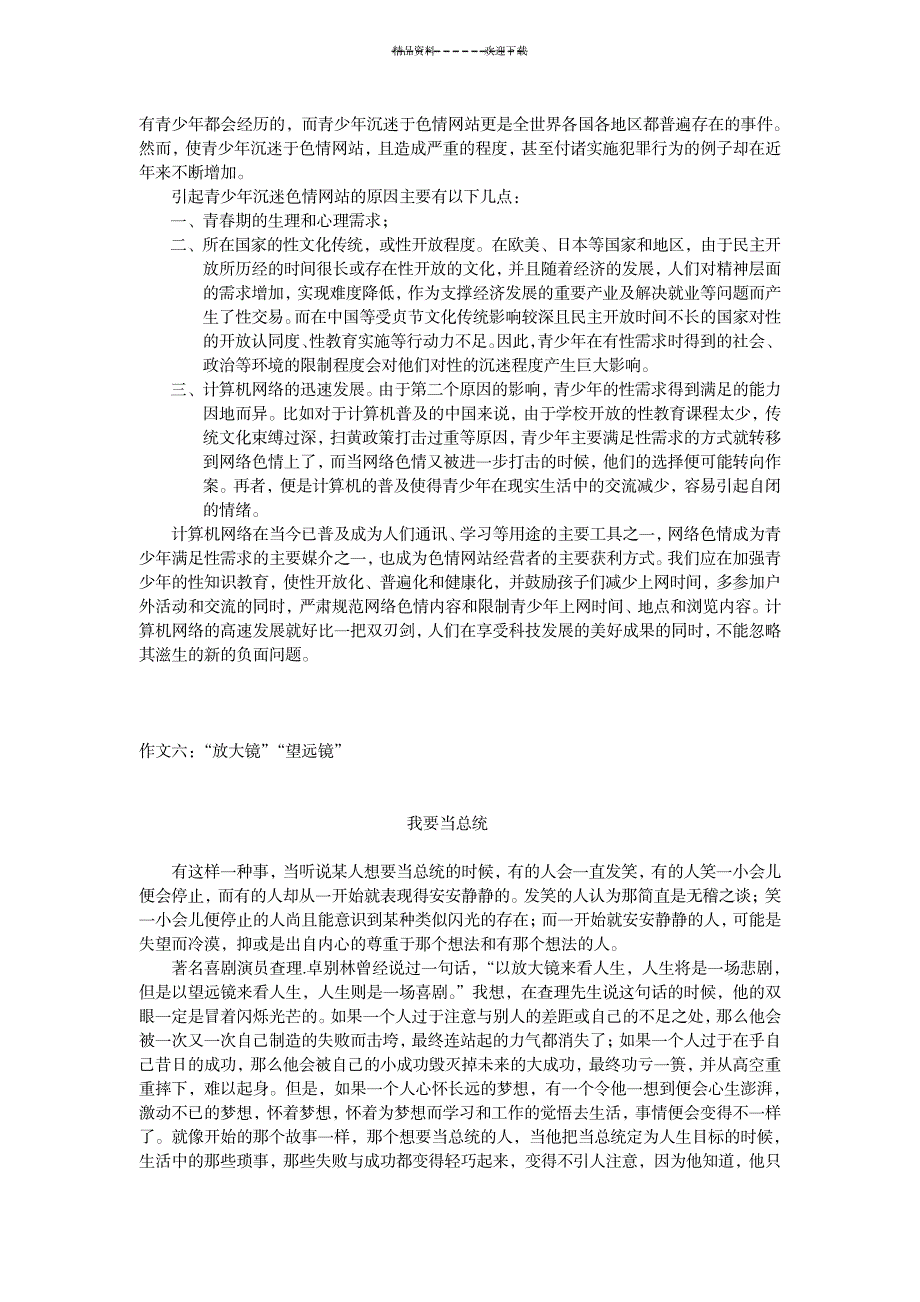 精品资料------欢迎下载

有青少年都会经历的，而青少年沉迷于色情网站更是全世界各国各地区都普遍存在的事件。然而，使青少年沉迷于色情网站，且造成严重的程度，甚至付诸实施犯罪行为的例子却在近年来不断增加。

引起青少年沉迷色情网站的原因主要有以下几点：

一、青春期的生理和心理需求；

二、所在国家的性文化传统，或性开放程度。在欧美、日本等国家和地区，由于民主开放所历经的时间很长或存在性开放的文化，并且随着经济的发展，人们对精神层面的需求增加，实现难度降低，作为支撑经济发展的重要产业及解决就业等问题而产生了性交易。而在中国等受贞节文化传统影响较深且民主开放时间不长的国家对性的开放认同度、性教育实施等行动力不足。因此，青少年在有性需求时得到的社会、政治等环境的限制程度会对他们对性的沉迷程度产生巨大影响。

三、计算机网络的迅速发展。由于第二个原因的影响，青少年的性需求得到满足的能力因地而异。比如对于计算机普及的中国来说，由于学校开放的性教育课程太少，传统文化束缚过深，扫黄政策打击过重等原因，青少年主要满足性需求的方式就转移到网络色情上了，而当网络色情又被进一步打击的时候，他们的选择便可能转向作案。再者，便是计算机的普及使得青少年在现实生活中的交流减少，容易引起自闭的情绪。

计算机网络在当今已普及成为人们通讯、学习等用途的主要工具之一，网络色情成为青少年满足性需求的主要媒介之一，也成为色情网站经营者的主要获利方式。我们应在加强青少年的性知识教育，使性开放化、普遍化和健康化，并鼓励孩子们减少上网时间，多参加户外活动和交流的同时，严肃规范网络色情内容和限制青少年上网时间、地点和浏览内容。计算机网络的高速发展就好比一把双刃剑，人们在享受科技发展的美好成果的同时，不能忽略其滋生的新的负面问题。

作文六：“放大镜”“望远镜”

我要当总统

有这样一种事，当听说某人想要当总统的时候，有的人会一直发笑，有的人笑一小会儿便会停止，而有的人却从一开始就表现得安安静静的。发笑的人认为那简直是无稽之谈；笑一小会儿便停止的人尚且能意识到某种类似闪光的存在；而一开始就安安静静的人，可能是失望而冷漠，抑或是出自内心的尊重于那个想法和有那个想法的人。

著名喜剧演员查理.卓别林曾经说过一句话，“以放大镜来看人生，人生将是一场悲剧，但是以望远镜来看人生，人生则是一场喜剧。”我想，在查理先生说这句话的时候，他的双眼一定是冒着闪烁光芒的。如果一个人过于注意与别人的差距或自己的不足之处，那么他会被一次又一次自己制造的失败而击垮，最终连站起的力气都消失了；如果一个人过于在乎自己昔日的成功，那么他会被自己的小成功毁灭掉未来的大成功，最终功亏一篑，并从高空重重摔下，难以起身。但是，如果一个人心怀长远的梦想，有一个令他一想到便会心生澎湃，激动不已的梦想，怀着梦想，怀着为梦想而学习和工作的觉悟去生活，事情便会变得不一样了。就像开始的那个故事一样，那个想要当总统的人，当他把当总统定为人生目标的时候，生活中的那些琐事，那些失败与成功都变得轻巧起来，变得不引人注意，因为他知道，他只